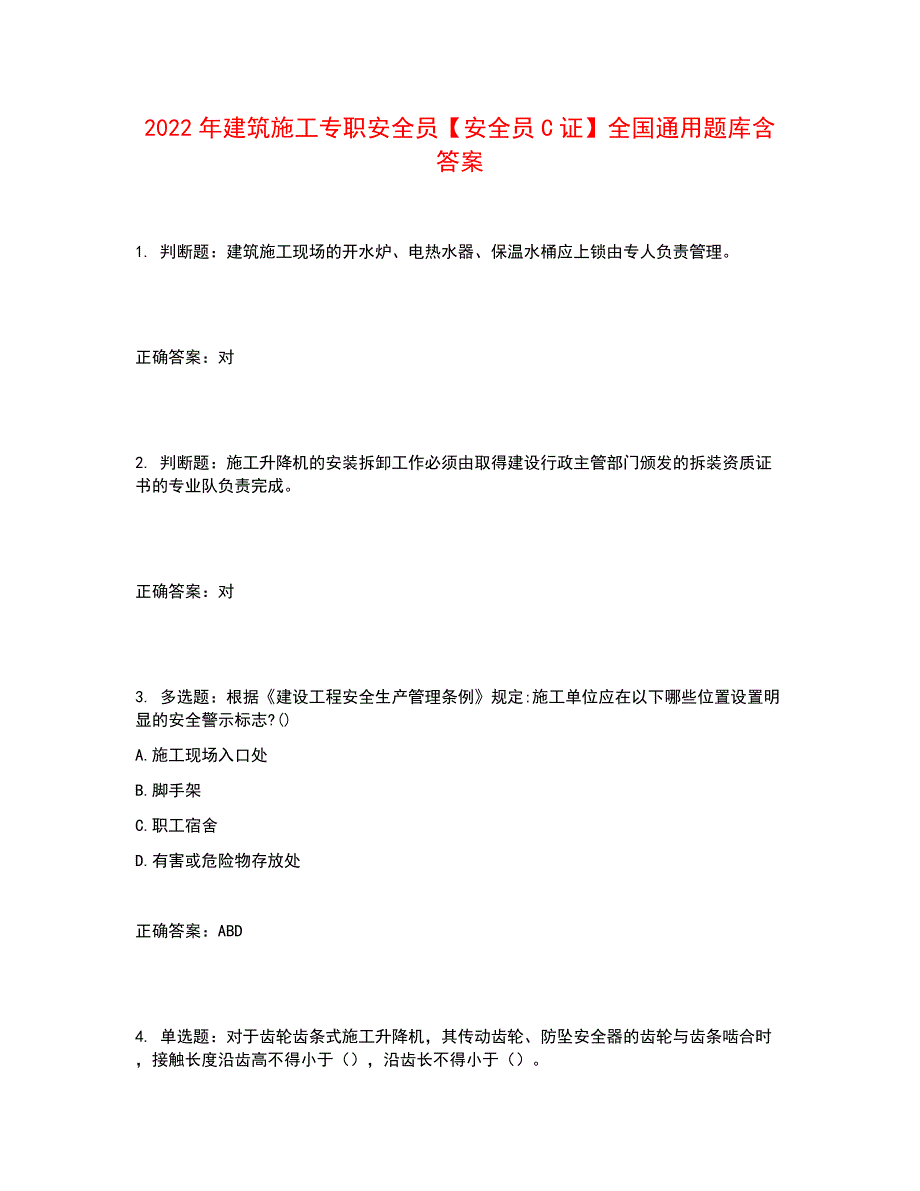 2022年建筑施工专职安全员【安全员C证】全国通用题库含答案

1. 判断题：建筑施工现场的开水炉、电热水器、保温水桶应上锁由专人负责管理。

正确答案：对

2. 判断题：施工升降机的安装拆卸工作必须由取得建设行政主管部门颁发的拆装资质证书的专业队负责完成。

正确答案：对

3. 多选题：根据《建设工程安全生产管理条例》规定:施工单位应在以下哪些位置设置明显的安全警示标志?()

A.施工现场入口处

B.脚手架

C.职工宿舍

D.有害或危险物存放处

正确答案：ABD

4. 单选题：对于齿轮齿条式施工升降机，其传动齿轮、防坠安全器的齿轮与齿条啮合时，接触长度沿齿高不得小于（），沿齿长不得小于（）。